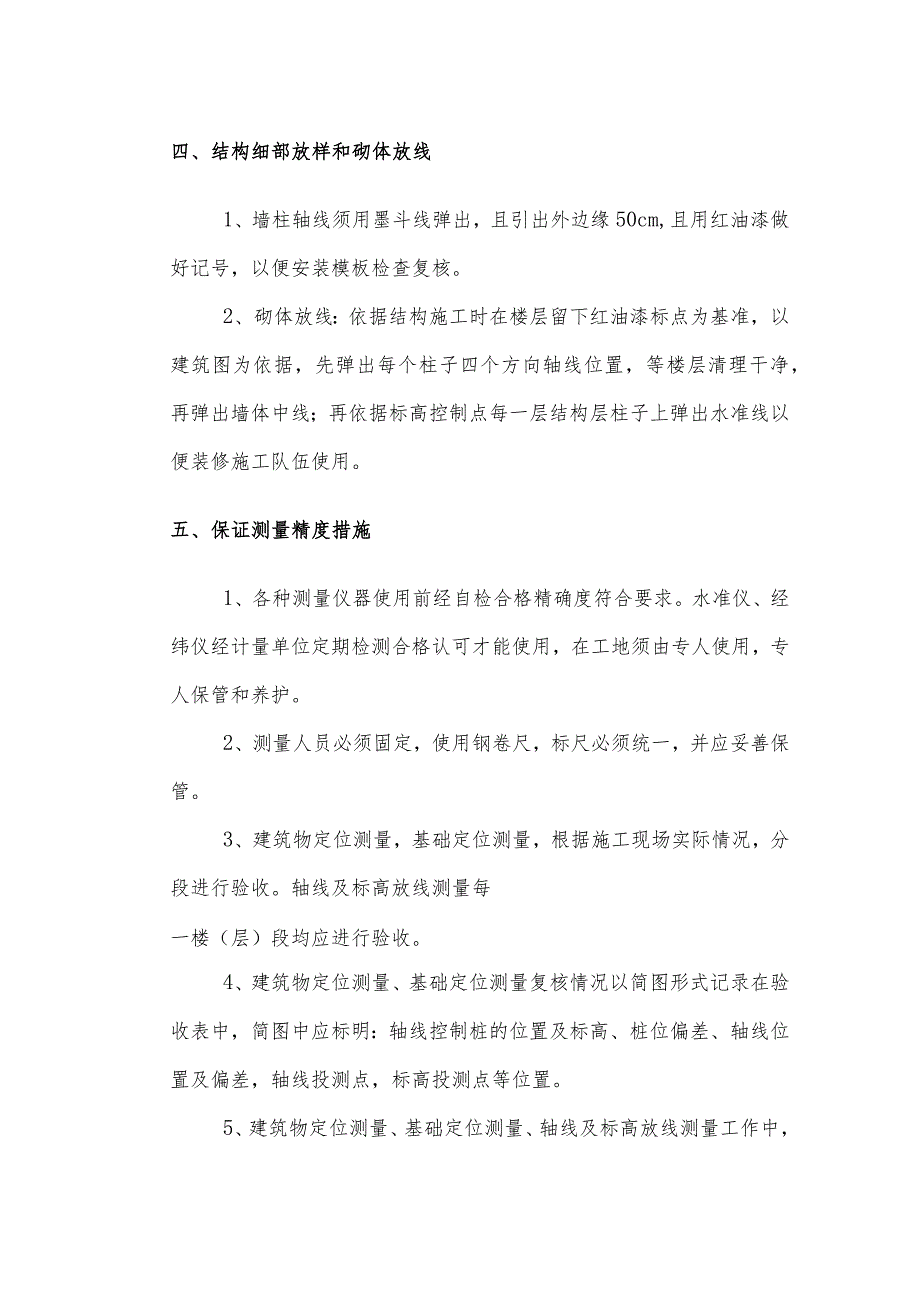 四、结构细部放样和砌体放线

1、墙柱轴线须用墨斗线弹出，且引出外边缘50cm,且用红油漆做好记号，以便安装模板检查复核。

2、砌体放线：依据结构施工时在楼层留下红油漆标点为基准，以建筑图为依据，先弹出每个柱子四个方向轴线位置，等楼层清理干净，再弹出墙体中线；再依据标高控制点每一层结构层柱子上弹出水准线以便装修施工队伍使用。

五、保证测量精度措施

1、各种测量仪器使用前经自检合格精确度符合要求。水准仪、经纬仪经计量单位定期检测合格认可才能使用，在工地须由专人使用，专人保管和养护。

2、测量人员必须固定，使用钢卷尺，标尺必须统一，并应妥善保管。

3、建筑物定位测量，基础定位测量，根据施工现场实际情况，分段进行验收。轴线及标高放线测量每
一楼（层）段均应进行验收。

4、建筑物定位测量、基础定位测量复核情况以简图形式记录在验收表中，简图中应标明：轴线控制桩的位置及标高、桩位偏差、轴线位置及偏差，轴线投测点，标高投测点等位置。

5、建筑物定位测量、基础定位测量、轴线及标高放线测量工作中，